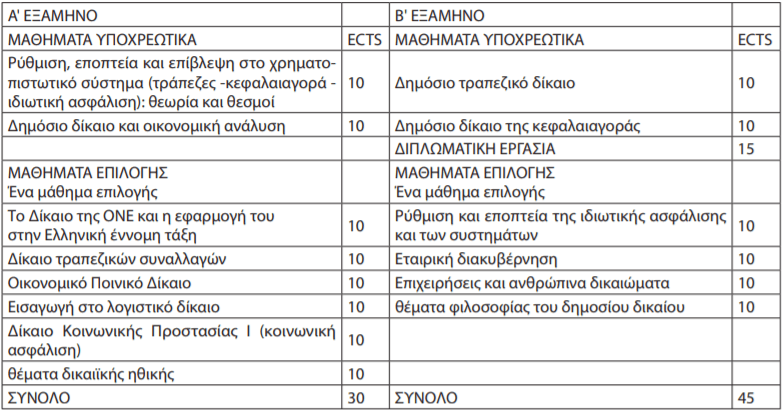 | Α' ΕΞΑΜΗΝΟ | | Β' ΕΞΑΜΗΝΟ | |
|---|---|---|---|
| ΜΑΘΗΜΑΤΑ ΥΠΟΧΡΕΩΤΙΚΑ | ECTS | ΜΑΘΗΜΑΤΑ ΥΠΟΧΡΕΩΤΙΚΑ | ECTS |
| Ρύθμιση, εποπτεία και επίβλεψη στο χρηματοπιστωτικό σύστημα (τράπεζες -κεφαλαιαγορά - ιδιωτική ασφάλιση): θεωρία και θεσμοί | 10 | Δημόσιο τραπεζικό δίκαιο | 10 |
| Δημόσιο δίκαιο και οικονομική ανάλυση | 10 | Δημόσιο δίκαιο της κεφαλαιαγοράς | 10 |
| | | ΔΙΠΛΩΜΑΤΙΚΗ ΕΡΓΑΣΙΑ | 15 |
| ΜΑΘΗΜΑΤΑ ΕΠΙΛΟΓΗΣ Ένα μάθημα επιλογής | | ΜΑΘΗΜΑΤΑ ΕΠΙΛΟΓΗΣ Ένα μάθημα επιλογής | |
| Το Δίκαιο της ΟΝΕ και η εφαρμογή του στην Ελληνική έννομη τάξη | 10 | Ρύθμιση και εποπτεία της ιδιωτικής ασφάλισης και των συστημάτων | 10 |
| Δίκαιο τραπεζικών συναλλαγών | 10 | Εταιρική διακυβέρνηση | 10 |
| Οικονομικό Ποινικό Δίκαιο | 10 | Επιχειρήσεις και ανθρώπινα δικαιώματα | 10 |
| Εισαγωγή στο λογιστικό δίκαιο | 10 | θέματα φιλοσοφίας του δημοσίου δικαίου | 10 |
| Δίκαιο Κοινωνικής Προστασίας Ι (κοινωνική ασφάλιση) | 10 | | |
| θέματα δικαιϊκής ηθικής | 10 | | |
| ΣΥΝΟΛΟ | 30 | ΣΥΝΟΛΟ | 45 |